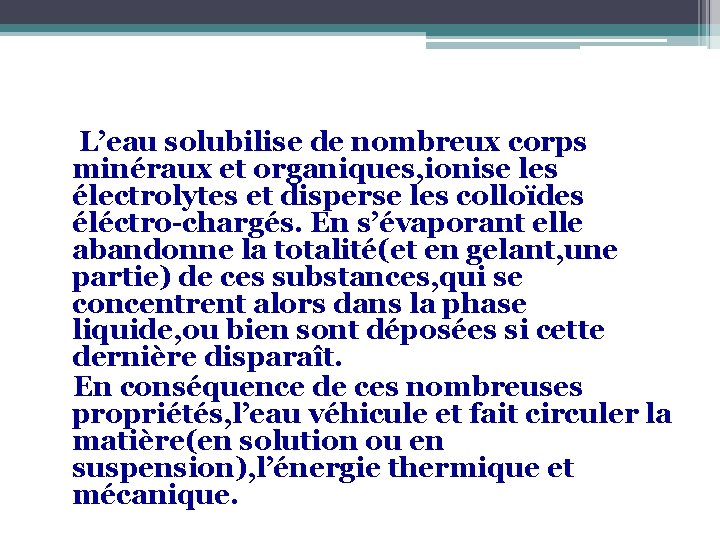 L’eau solubilise de nombreux corps minéraux et organiques,ionise les électrolytes et disperse les colloïdes éléctro-chargés. En s’évaporant elle abandonne la totalité(et en gelant,une partie) de ces substances,qui se concentrent alors dans la phase liquide,ou bien sont déposées si cette dernière disparaît.

En conséquence de ces nombreuses propriétés,l’eau véhicule et fait circuler la matière(en solution ou en suspension),l’énergie thermique et mécanique.